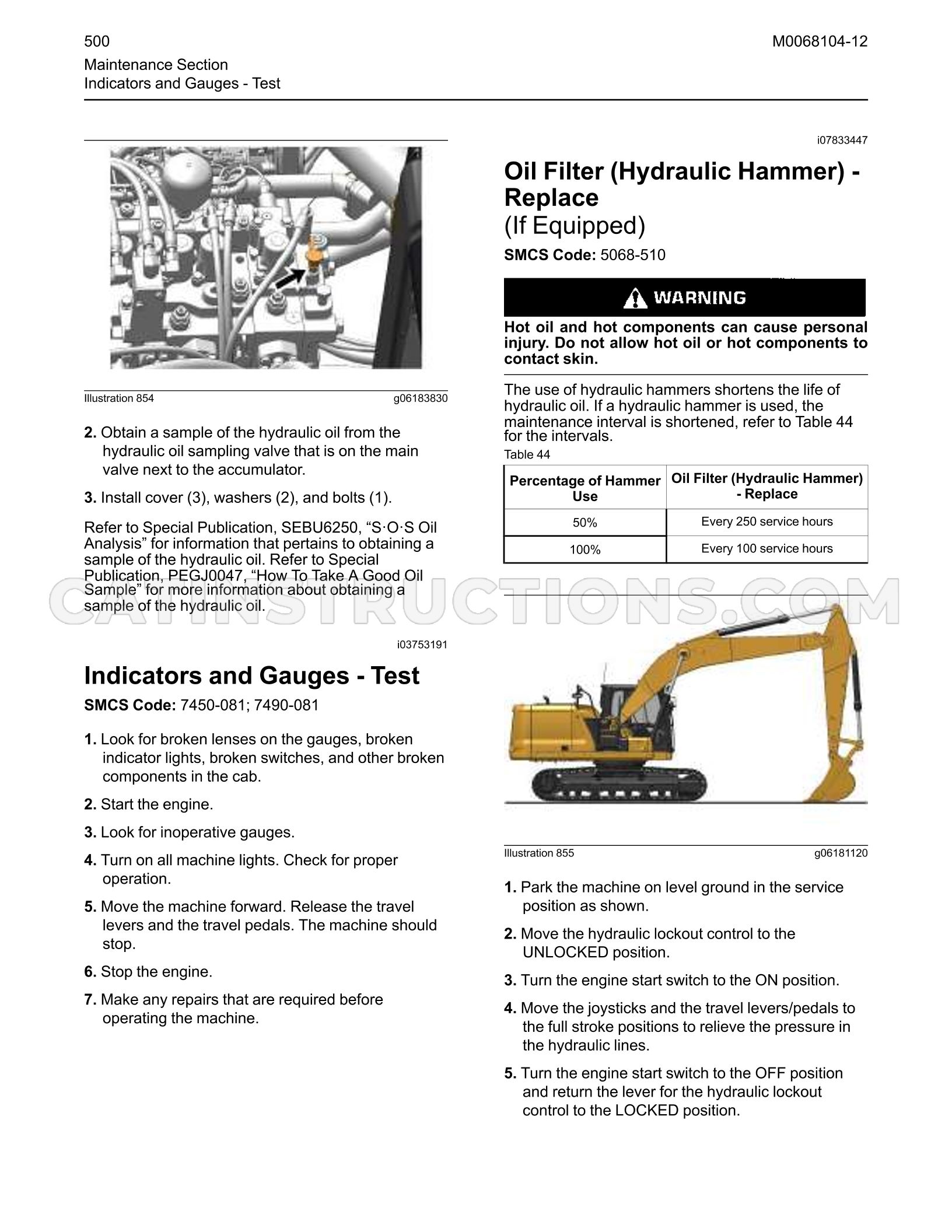 500

M0068104-12

Maintenance Section
Indicators and Gauges - Test

Illustration 854 g06183830

2. Obtain a sample of the hydraulic oil from the hydraulic oil sampling valve that is on the main valve next to the accumulator.

3. Install cover (3), washers (2), and bolts (1).

Refer to Special Publication, SEBU6250, "S·O·S Oil Analysis" for information that pertains to obtaining a sample of the hydraulic oil. Refer to Special Publication, PEGJ0047, "How To Take A Good Oil Sample" for more information about obtaining a sample of the hydraulic oil.

i03753191

Indicators and Gauges - Test

SMCS Code: 7450-081; 7490-081

1. Look for broken lenses on the gauges, broken indicator lights, broken switches, and other broken components in the cab.

2. Start the engine.

3. Look for inoperative gauges.

4. Turn on all machine lights. Check for proper operation.

5. Move the machine forward. Release the travel levers and the travel pedals. The machine should stop.

6. Stop the engine.

7. Make any repairs that are required before operating the machine.

i07833447

Oil Filter (Hydraulic Hammer) - Replace
(If Equipped)

SMCS Code: 5068-510

WARNING

Hot oil and hot components can cause personal injury. Do not allow hot oil or hot components to contact skin.

The use of hydraulic hammers shortens the life of hydraulic oil. If a hydraulic hammer is used, the maintenance interval is shortened, refer to Table 44 for the intervals.

Table 44

| Percentage of Hammer Use | Oil Filter (Hydraulic Hammer) - Replace |
|---|---|
| 50% | Every 250 service hours |
| 100% | Every 100 service hours |

Illustration 855 g06181120

1. Park the machine on level ground in the service position as shown.

2. Move the hydraulic lockout control to the UNLOCKED position.

3. Turn the engine start switch to the ON position.

4. Move the joysticks and the travel levers/pedals to the full stroke positions to relieve the pressure in the hydraulic lines.

5. Turn the engine start switch to the OFF position and return the lever for the hydraulic lockout control to the LOCKED position.

CATINSTRUCTIONS.COM